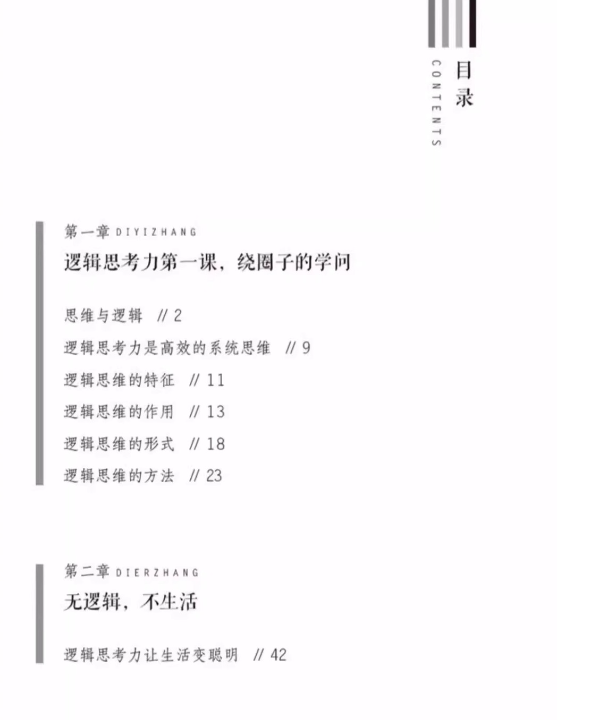 目录
CONTENTS

第一章 DIYIZHANG
逻辑思考力第一课，绕圈子的学问

思维与逻辑 // 2
逻辑思考力是高效的系统思维 // 9
逻辑思维的特征 // 11
逻辑思维的作用 // 13
逻辑思维的形式 // 18
逻辑思维的方法 // 23

第二章 DIERZHANG
无逻辑，不生活

逻辑思考力让生活变聪明 // 42